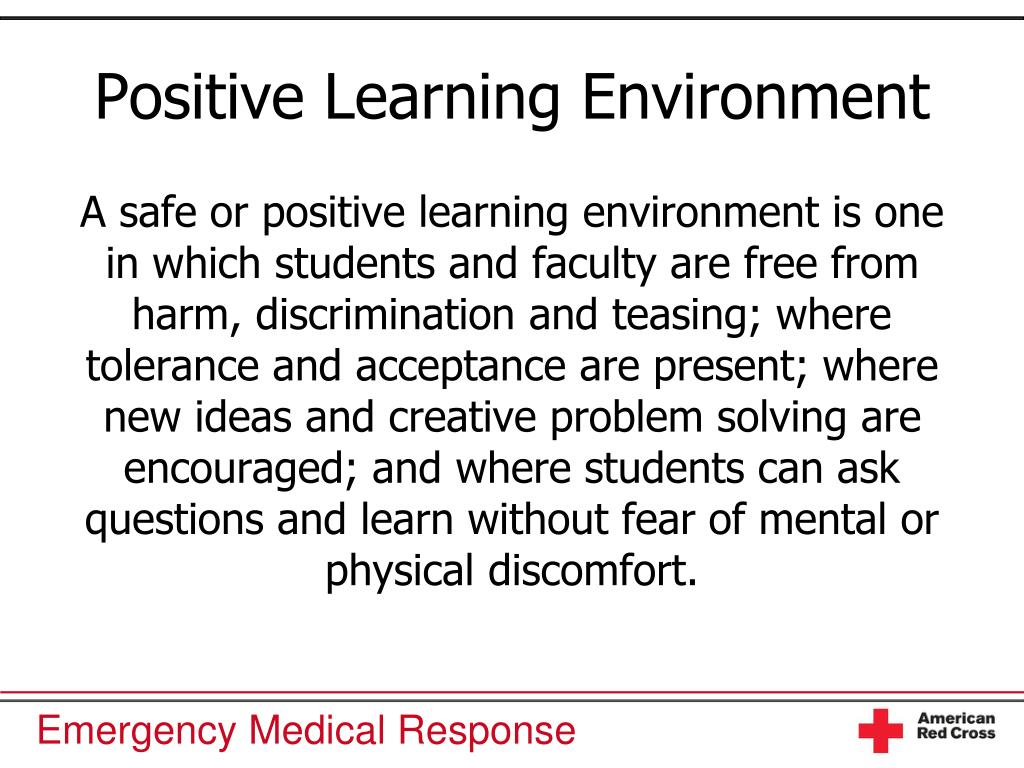 Positive Learning Environment

A safe or positive learning environment is one in which students and faculty are free from harm, discrimination and teasing; where tolerance and acceptance are present; where new ideas and creative problem solving are encouraged; and where students can ask questions and learn without fear of mental or physical discomfort.

Emergency Medical Response

American Red Cross